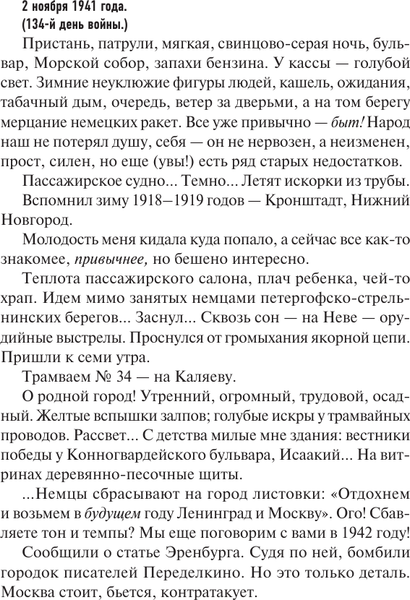 2 ноября 1941 года.
(134-й день войны.)

Пристань, патрули, мягкая, свинцово-серая ночь, бульвар, Морской собор, запахи бензина. У кассы — голубой свет. Зимние неуклюжие фигуры людей, кашель, ожидания, табачный дым, очередь, ветер за дверьми, а на том берегу мерцание немецких ракет. Все уже привычно — быт! Народ наш не потерял душу, себя — он не нервозен, а неизменен, прост, силен, но еще (увы!) есть ряд старых недостатков.

Пассажирское судно... Темно... Летят искорки из трубы.

Вспомнил зиму 1918–1919 годов — Кронштадт, Нижний Новгород.

Молодость меня кидала куда попало, а сейчас все как-то знакомее, привычнее, но бешено интересно.

Теплота пассажирского салона, плач ребенка, чей-то храп. Идем мимо занятых немцами петергофско-стрельнинских берегов... Заснул... Сквозь сон — на Неве — орудийные выстрелы. Проснулся от громыхания якорной цепи. Пришли к семи утра.

Трамваем № 34 — на Каляеву.

О родной город! Утренний, огромный, трудовой, осадный. Желтые вспышки залпов; голубые искры у трамвайных проводов. Рассвет... С детства милые мне здания: вестники победы у Конногвардейского бульвара, Исаакий... На витринах деревянно-песочные щиты.

...Немцы сбрасывают на город листовки: «Отдохнем и возьмем в будущем году Ленинград и Москву». Ого! Сбавляете тон и темпы? Мы еще поговорим с вами в 1942 году!

Сообщили о статье Эренбурга. Судя по ней, бомбили городок писателей Переделкино. Но это только деталь. Москва стоит, бьется, контратакует.